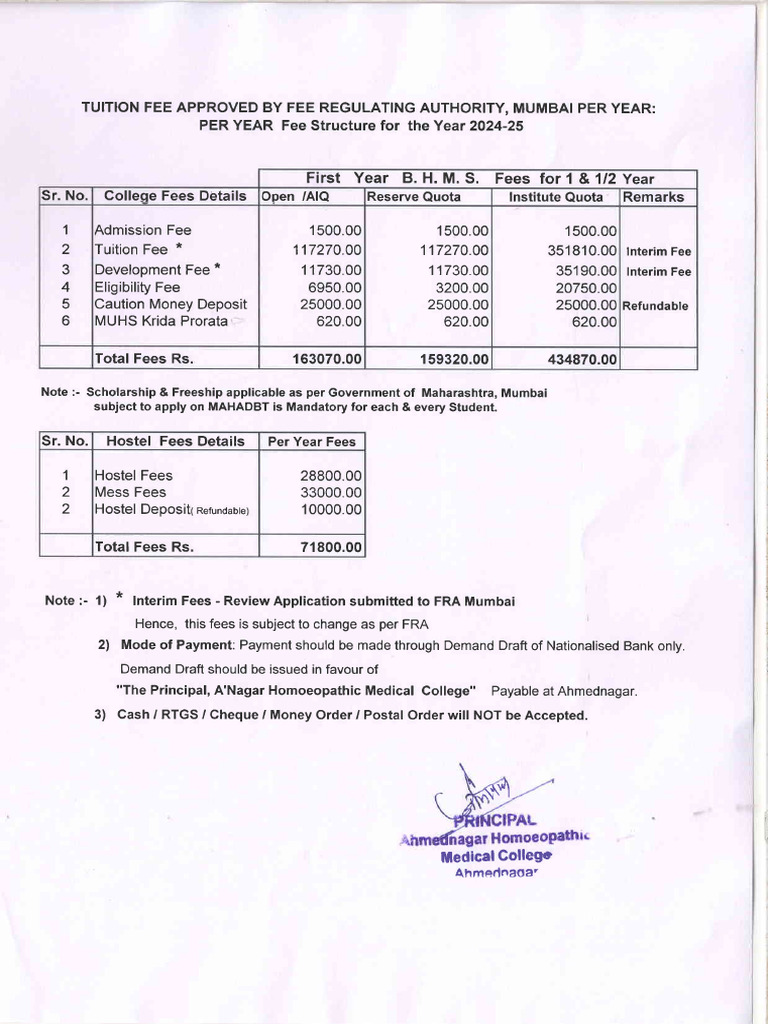 TUITION FEE APPROVED BY FEE REGULATING AUTHORITY, MUMBAI PER YEAR:
PER YEAR Fee Structure for the Year 2024-25

| | | First Year B. H. M. S. Fees for 1 & 1/2 Year | | | |
|---|---|---|---|---|---|
| Sr. No. | College Fees Details | Open /AIQ | Reserve Quota | Institute Quota | Remarks |
| 1 | Admission Fee | 1500.00 | 1500.00 | 1500.00 | |
| 2 | Tuition Fee * | 117270.00 | 117270.00 | 351810.00 | Interim Fee |
| 3 | Development Fee * | 11730.00 | 11730.00 | 35190.00 | Interim Fee |
| 4 | Eligibility Fee | 6950.00 | 3200.00 | 20750.00 | |
| 5 | Caution Money Deposit | 25000.00 | 25000.00 | 25000.00 | Refundable |
| 6 | MUHS Krida Prorata | 620.00 | 620.00 | 620.00 | |
| | Total Fees Rs. | 163070.00 | 159320.00 | 434870.00 | |

Note :- Scholarship & Freeship applicable as per Government of Maharashtra, Mumbai subject to apply on MAHADBT is Mandatory for each & every Student.

| Sr. No. | Hostel Fees Details | Per Year Fees |
|---|---|---|
| 1 | Hostel Fees | 28800.00 |
| 2 | Mess Fees | 33000.00 |
| 2 | Hostel Deposit( Refundable) | 10000.00 |
| | Total Fees Rs. | 71800.00 |

Note :- 1) * Interim Fees - Review Application submitted to FRA Mumbai
Hence, this fees is subject to change as per FRA
2) Mode of Payment: Payment should be made through Demand Draft of Nationalised Bank only.
Demand Draft should be issued in favour of
"The Principal, A'Nagar Homoeopathic Medical College" Payable at Ahmednagar.
3) Cash / RTGS / Cheque / Money Order / Postal Order will NOT be Accepted.

PRINCIPAL
Ahmednagar Homoeopathic
Medical College
Ahmednagar